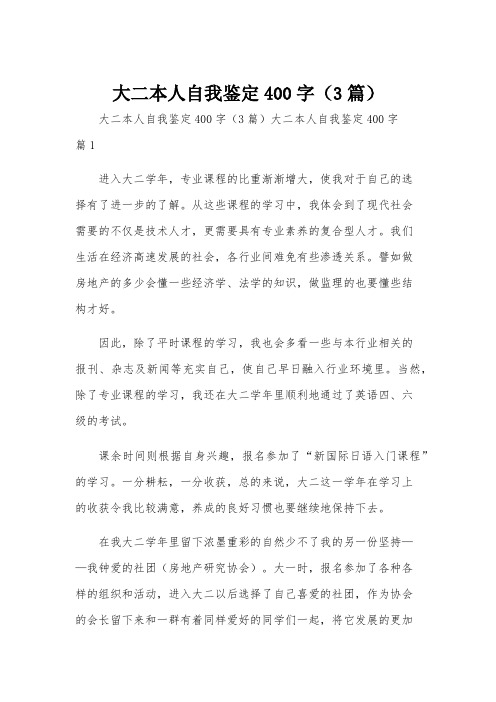 大二本人自我鉴定400字（3篇）

大二本人自我鉴定400字（3篇）大二本人自我鉴定400字

篇1

进入大二学年，专业课程的比重渐渐增大，使我对于自己的选择有了进一步的了解。从这些课程的学习中，我体会到了现代社会需要的不仅是技术人才，更需要具有专业素养的复合型人才。我们生活在经济高速发展的社会，各行业间难免有些渗透关系。譬如做房地产的多少会懂一些经济学、法学的知识，做监理的也要懂些结构才好。

因此，除了平时课程的学习，我也会多看一些与本行业相关的报刊、杂志及新闻等充实自己，使自己早日融入行业环境里。当然，除了专业课程的学习，我还在大二学年里顺利地通过了英语四、六级的考试。

课余时间则根据自身兴趣，报名参加了“新国际日语入门课程”的学习。一分耕耘，一分收获，总的来说，大二这一学年在学习上的收获令我比较满意，养成的良好习惯也要继续地保持下去。

在我大二学年里留下浓墨重彩的自然少不了我的另一份坚持——我钟爱的社团（房地产研究协会）。大一时，报名参加了各种各样的组织和活动，进入大二以后选择了自己喜爱的社团，作为协会的会长留下来和一群有着同样爱好的同学们一起，将它发展的更加